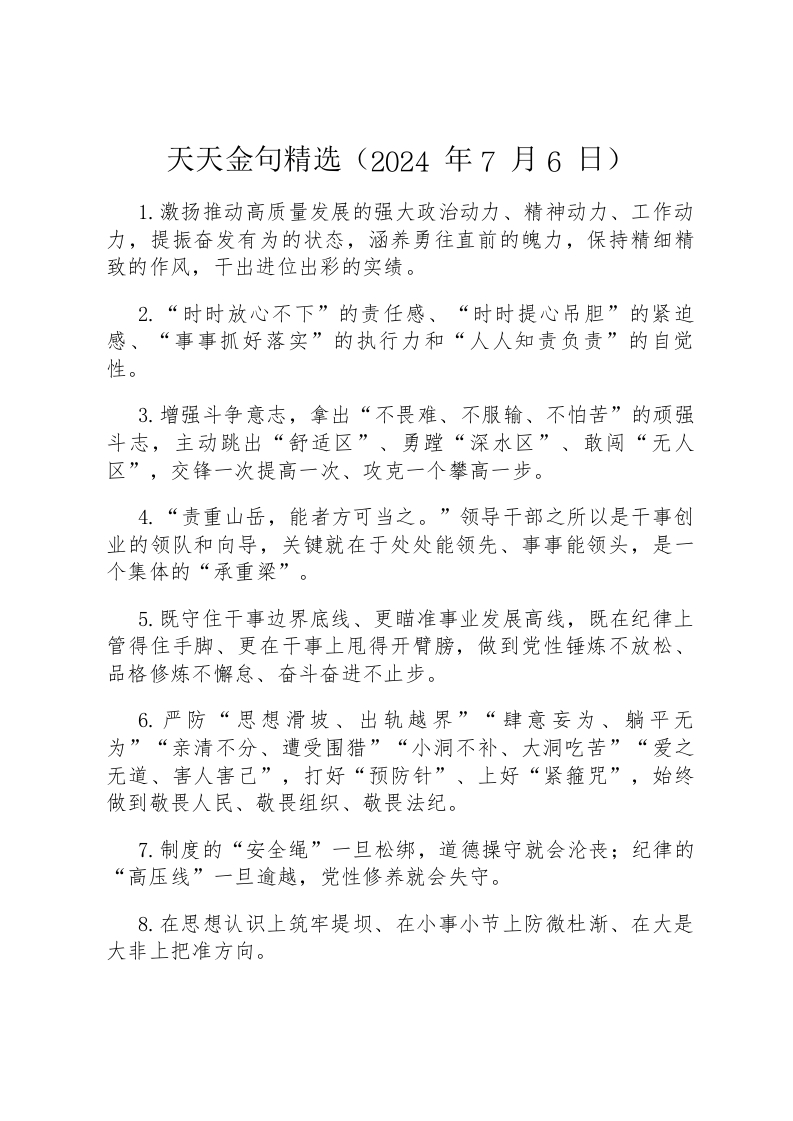 天天金句精选（2024 年 7 月 6 日）

1.激扬推动高质量发展的强大政治动力、精神动力、工作动力，提振奋发有为的状态，涵养勇往直前的魄力，保持精细精致的作风，干出进位出彩的实绩。

2.“时时放心不下”的责任感、“时时提心吊胆”的紧迫感、“事事抓好落实”的执行力和“人人知责负责”的自觉性。

3.增强斗争意志，拿出“不畏难、不服输、不怕苦”的顽强斗志，主动跳出“舒适区”、勇蹚“深水区”、敢闯“无人区”，交锋一次提高一次、攻克一个攀高一步。

4.“责重山岳，能者方可当之。”领导干部之所以是干事创业的领队和向导，关键就在于处处能领先、事事能领头，是一个集体的“承重梁”。

5.既守住干事边界底线、更瞄准事业发展高线，既在纪律上管得住手脚、更在干事上甩得开臂膀，做到党性锤炼不放松、品格修炼不懈怠、奋斗奋进不止步。

6.严防“思想滑坡、出轨越界”“肆意妄为、躺平无为”“亲清不分、遭受围猎”“小洞不补、大洞吃苦”“爱之无道、害人害己”，打好“预防针”、上好“紧箍咒”，始终做到敬畏人民、敬畏组织、敬畏法纪。

7.制度的“安全绳”一旦松绑，道德操守就会沦丧；纪律的“高压线”一旦逾越，党性修养就会失守。

8.在思想认识上筑牢堤坝、在小事小节上防微杜渐、在大是大非上把准方向。